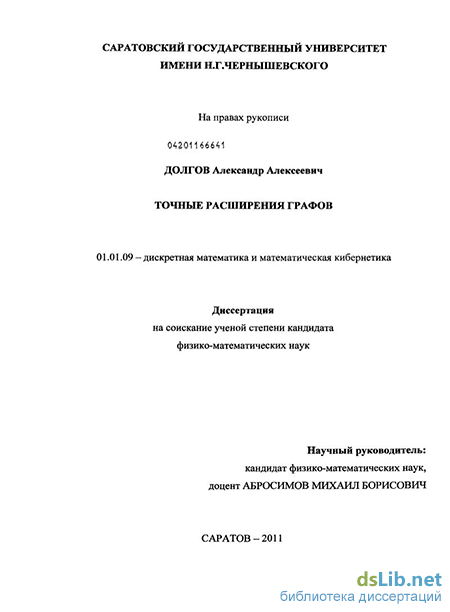 САРАТОВСКИЙ ГОСУДАРСТВЕННЫЙ УНИВЕРСИТЕТ ИМЕНИ Н.Г.ЧЕРНЫШЕВСКОГО

На правах рукописи

04201166641

ДОЛГОВ Александр Алексеевич

ТОЧНЫЕ РАСШИРЕНИЯ ГРАФОВ

01.01.09 – дискретная математика и математическая кибернетика

Диссертация
на соискание ученой степени кандидата
физико-математических наук

Научный руководитель:
кандидат физико-математических наук,
доцент АБРОСИМОВ МИХАИЛ БОРИСОВИЧ

САРАТОВ – 2011

dsLib.net
библиотека диссертаций